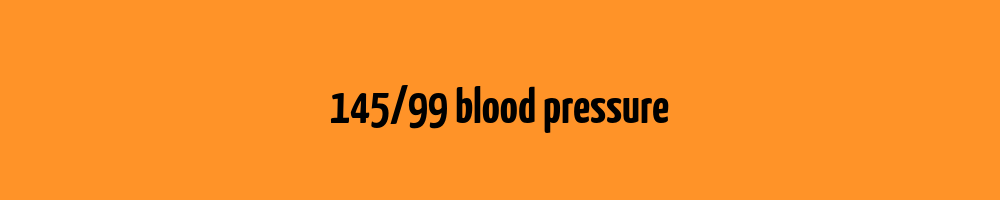 145/99 blood pressure